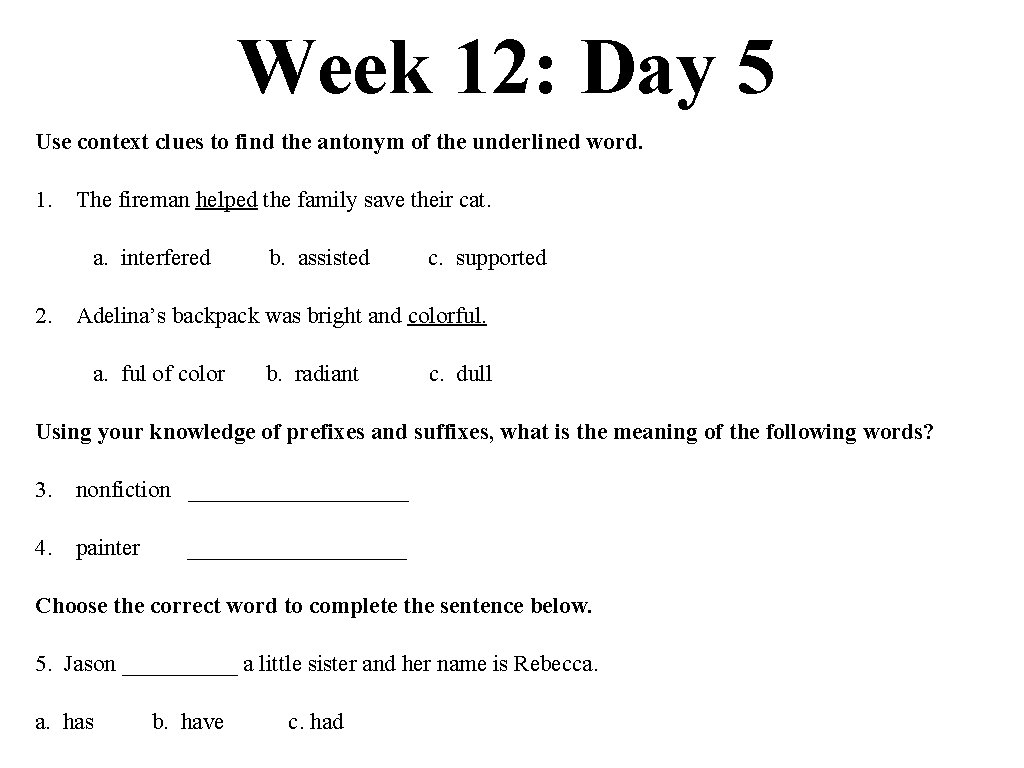 Week 12: Day 5

Use context clues to find the antonym of the underlined word.

1. The fireman helped the family save their cat.

a. interfered b. assisted c. supported

2. Adelina's backpack was bright and colorful.

a. ful of color b. radiant c. dull

Using your knowledge of prefixes and suffixes, what is the meaning of the following words?

3. nonfiction ___________________

4. painter ___________________

Choose the correct word to complete the sentence below.

5. Jason __________ a little sister and her name is Rebecca.

a. has b. have c. had